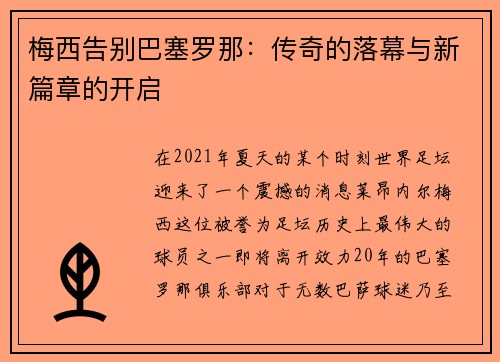 梅西告别巴塞罗那：传奇的落幕与新篇章的开启

在2021年夏天的某个时刻世界足坛迎来了一个震撼的消息莱昂内尔梅西这位被誉为足坛历史上最伟大的球员之一即将离开效力20年的巴塞罗那俱乐部对于无数巴萨球迷乃至